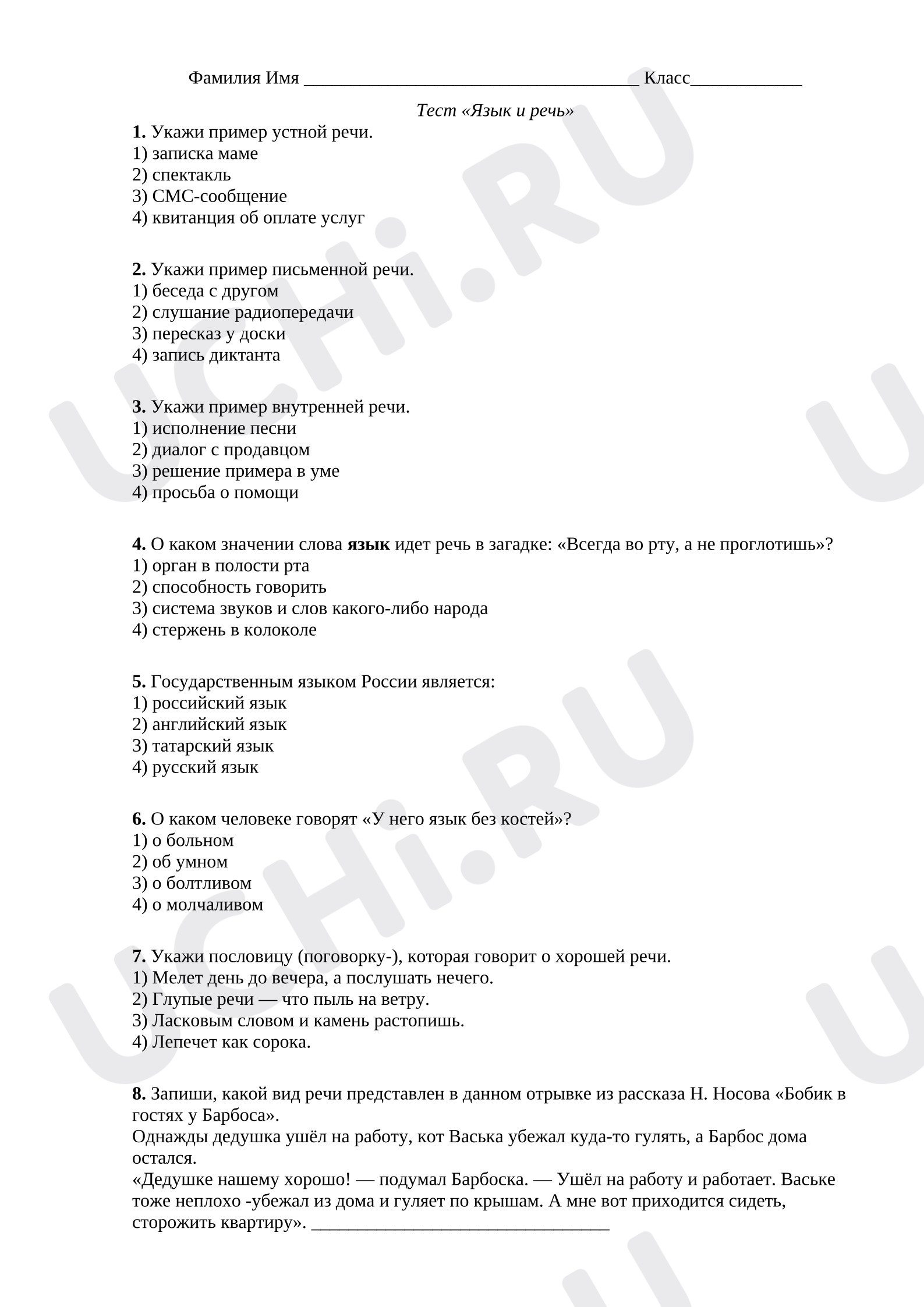 Фамилия Имя ____ Класс____

Тест «Язык и речь»

1. Укажи пример устной речи.
1) записка маме
2) спектакль
3) СМС-сообщение
4) квитанция об оплате услуг

2. Укажи пример письменной речи.
1) беседа с другом
2) слушание радиопередачи
3) пересказ у доски
4) запись диктанта

3. Укажи пример внутренней речи.
1) исполнение песни
2) диалог с продавцом
3) решение примера в уме
4) просьба о помощи

4. О каком значении слова язык идет речь в загадке: «Всегда во рту, а не проглотишь»?
1) орган в полости рта
2) способность говорить
3) система звуков и слов какого-либо народа
4) стержень в колоколе

5. Государственным языком России является:
1) российский язык
2) английский язык
3) татарский язык
4) русский язык

6. О каком человеке говорят «У него язык без костей»?
1) о больном
2) об умном
3) о болтливом
4) о молчаливом

7. Укажи пословицу (поговорку-), которая говорит о хорошей речи.
1) Мелет день до вечера, а послушать нечего.
2) Глупые речи — что пыль на ветру.
3) Ласковым словом и камень растопишь.
4) Лепечет как сорока.

8. Запиши, какой вид речи представлен в данном отрывке из рассказа Н. Носова «Бобик в гостях у Барбоса».
Однажды дедушка ушёл на работу, кот Васька убежал куда-то гулять, а Барбос дома остался.
«Дедушке нашему хорошо! — подумал Барбоска. — Ушёл на работу и работает. Ваське тоже неплохо -убежал из дома и гуляет по крышам. А мне вот приходится сидеть, сторожить квартиру». ____

UCHi.RU